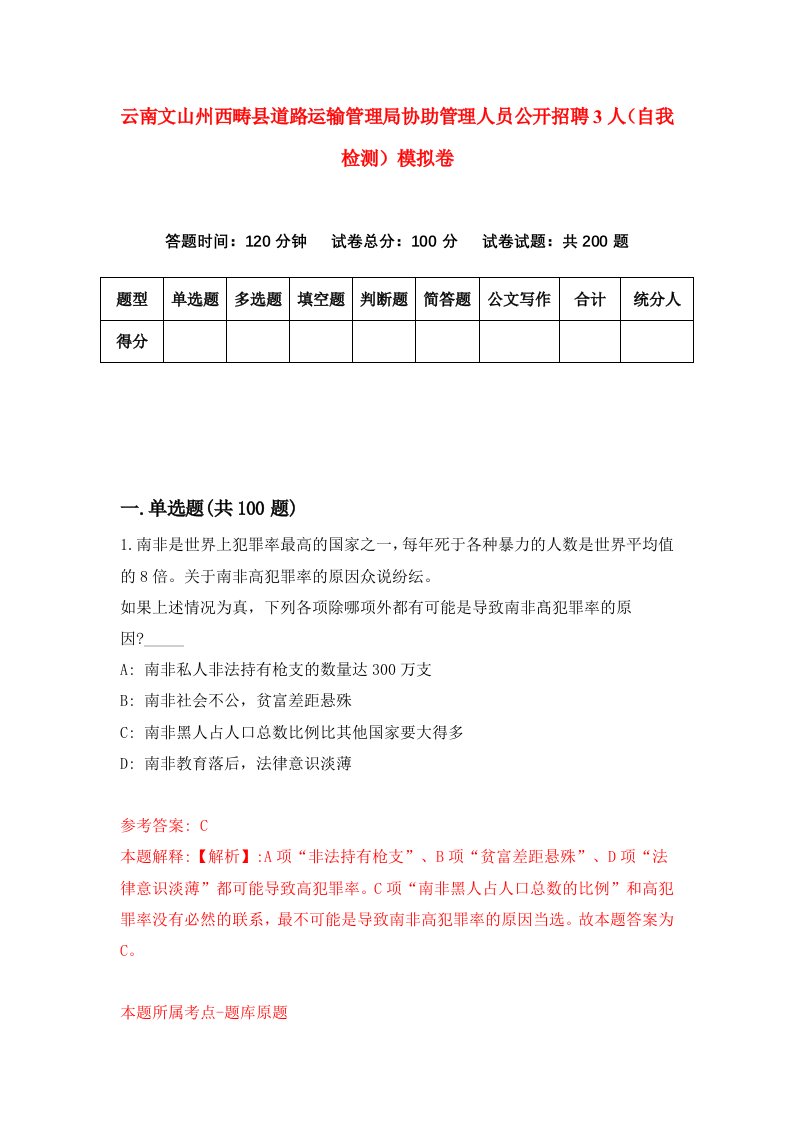 云南文山州西畴县道路运输管理局协助管理人员公开招聘3人（自我检测）模拟卷

答题时间：120分钟　试卷总分：100分　试卷试题：共200题

| 题型 | 单选题 | 多选题 | 填空题 | 判断题 | 简答题 | 公文写作 | 合计 | 统分人 |
|---|---|---|---|---|---|---|---|---|
| 得分 | | | | | | | | |

一.单选题(共100题)

1.南非是世界上犯罪率最高的国家之一，每年死于各种暴力的人数是世界平均值的8倍。关于南非高犯罪率的原因众说纷纭。
如果上述情况为真，下列各项除哪项外都有可能是导致南非高犯罪率的原因?_____
A: 南非私人非法持有枪支的数量达300万支
B: 南非社会不公，贫富差距悬殊
C: 南非黑人占人口总数比例比其他国家要大得多
D: 南非教育落后，法律意识淡薄

参考答案: C
本题解释:【解析】:A项“非法持有枪支”、B项“贫富差距悬殊”、D项“法律意识淡薄”都可能导致高犯罪率。C项“南非黑人占人口总数的比例”和高犯罪率没有必然的联系，最不可能是导致南非高犯罪率的原因当选。故本题答案为C。

本题所属考点-题库原题